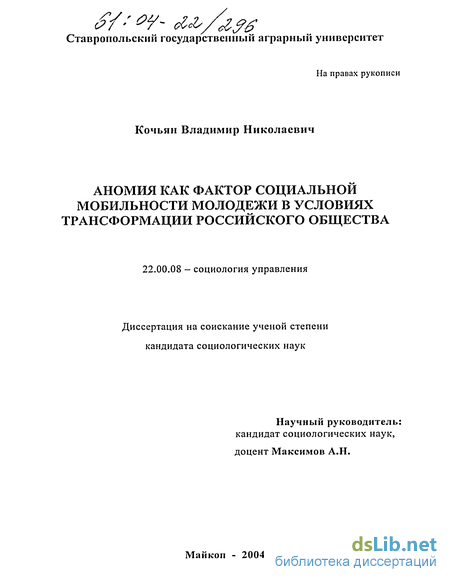 61:04-22/296

Ставропольский государственный аграрный университет

На правах рукописи

Кочьян Владимир Николаевич

АНОМИЯ КАК ФАКТОР СОЦИАЛЬНОЙ МОБИЛЬНОСТИ МОЛОДЕЖИ В УСЛОВИЯХ ТРАНСФОРМАЦИИ РОССИЙСКОГО ОБЩЕСТВА

22.00.08 – социология управления

Диссертация на соискание ученой степени

кандидата социологических наук

Научный руководитель:
кандидат социологических наук,
доцент Максимов А.Н.

Майкоп - 2004

dsLib.net
библиотека диссертаций